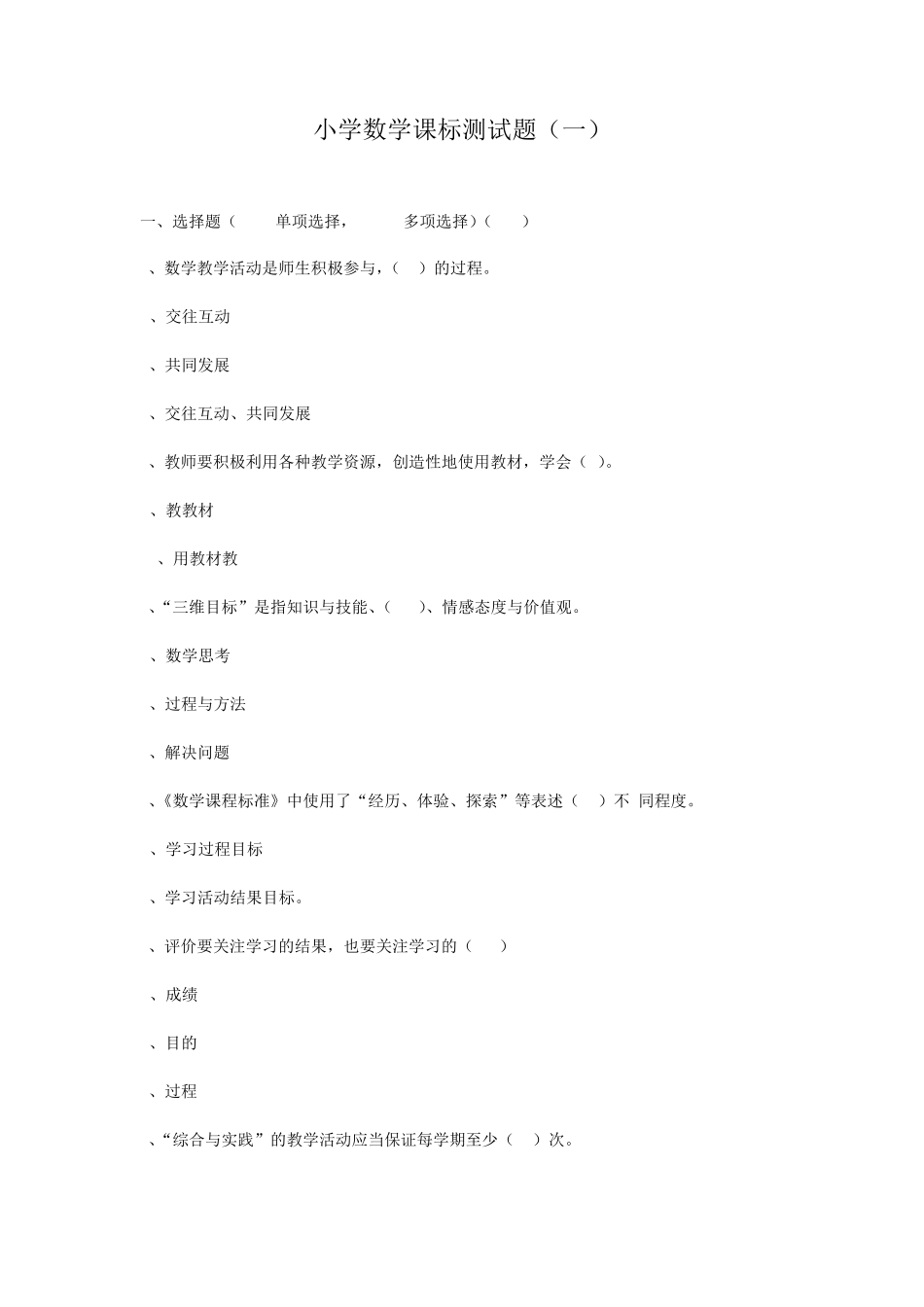 小学数学课标测试题（一）

一、选择题（　　单项选择，　　多项选择）（　　）

、数学教学活动是师生积极参与，（　）的过程。

、交往互动

、共同发展

、交往互动、共同发展

、教师要积极利用各种教学资源，创造性地使用教材，学会（ ）。

、教教材

、用教材教

、“三维目标”是指知识与技能、（　　）、情感态度与价值观。

、数学思考

、过程与方法

、解决问题

、《数学课程标准》中使用了“经历、体验、探索”等表述（　）不 同程度。

、学习过程目标

、学习活动结果目标。

、评价要关注学习的结果，也要关注学习的（　　）

、成绩

、目的

、过程

、“综合与实践”的教学活动应当保证每学期至少（　）次。